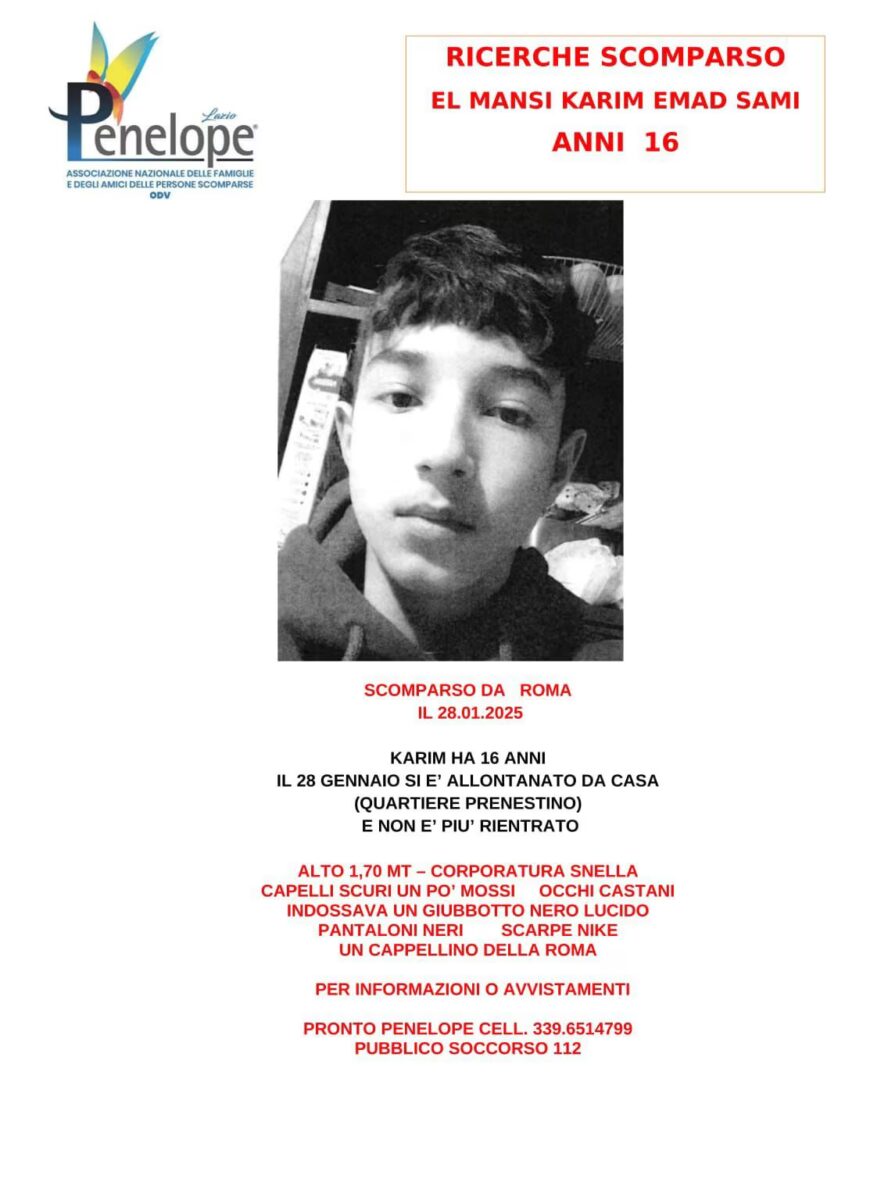 Lazio
Penelope®
ASSOCIAZIONE NAZIONALE DELLE FAMIGLIE E DEGLI AMICI DELLE PERSONE SCOMPARSE
ODV

RICERCHE SCOMPARSO
EL MANSI KARIM EMAD SAMI
ANNI 16

SCOMPARSO DA ROMA
IL 28.01.2025

KARIM HA 16 ANNI
IL 28 GENNAIO SI E' ALLONTANATO DA CASA
(QUARTIERE PRENESTINO)
E NON E' PIU' RIENTRATO

ALTO 1,70 MT – CORPORATURA SNELLA
CAPELLI SCURI UN PO' MOSSI OCCHI CASTANI
INDOSSAVA UN GIUBBOTTO NERO LUCIDO
PANTALONI NERI SCARPE NIKE
UN CAPPELLINO DELLA ROMA

PER INFORMAZIONI O AVVISTAMENTI

PRONTO PENELOPE CELL. 339.6514799
PUBBLICO SOCCORSO 112